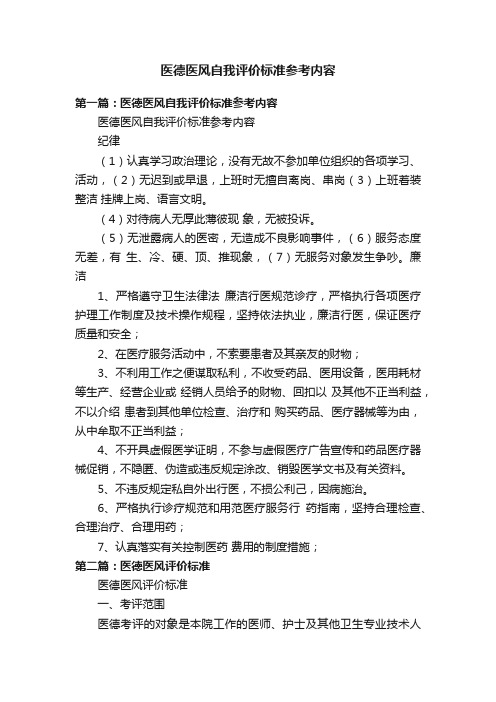 医德医风自我评价标准参考内容

第一篇：医德医风自我评价标准参考内容

医德医风自我评价标准参考内容

纪律

（1）认真学习政治理论，没有无故不参加单位组织的各项学习、活动，（2）无迟到或早退，上班时无擅自离岗、串岗（3）上班着装整洁 挂牌上岗、语言文明。

（4）对待病人无厚此薄彼现 象，无被投诉。

（5）无泄露病人的医密，无造成不良影响事件，（6）服务态度无差，有 生、冷、硬、顶、推现象，（7）无服务对象发生争吵。廉洁

1、严格遵守卫生法律法 廉洁行医规范诊疗，严格执行各项医疗护理工作制度及技术操作规程，坚持依法执业，廉洁行医，保证医疗质量和安全；

2、在医疗服务活动中，不索要患者及其亲友的财物；

3、不利用工作之便谋取私利，不收受药品、医用设备，医用耗材等生产、经营企业或 经销人员给予的财物、回扣以 及其他不正当利益，不以介绍 患者到其他单位检查、治疗和 购买药品、医疗器械等为由，从中牟取不正当利益；

4、不开具虚假医学证明，不参与虚假医疗广告宣传和药品医疗器械促销，不隐匿、伪造或违反规定涂改、销毁医学文书及有关资料。

5、不违反规定私自外出行医，不损公利己，因病施治。

6、严格执行诊疗规范和用范医疗服务行 药指南，坚持合理检查、合理治疗、合理用药；

7、认真落实有关控制医药 费用的制度措施；

第二篇：医德医风评价标准

医德医风评价标准

一、考评范围

医德考评的对象是本院工作的医师、护士及其他卫生专业技术人